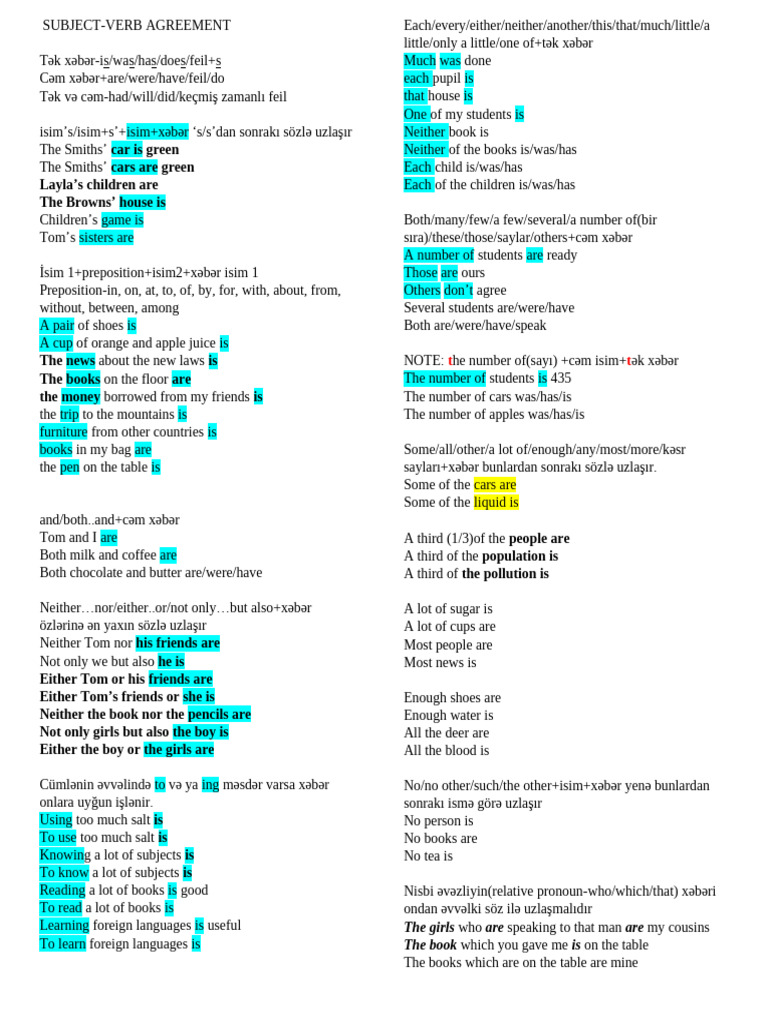 SUBJECT-VERB AGREEMENT

Tək xəbər-is/was/has/does/feil+s
Cəm xəbər+are/were/have/feil/do
Tək və cəm-had/will/did/keçmiş zamanlı feil

isim's/isim+s'+isim+xəbər 's/s'dan sonrakı sözlə uzlaşır
The Smiths' car is green
The Smiths' cars are green
Layla's children are
The Browns' house is
Children's game is
Tom's sisters are

İsim 1+preposition+isim2+xəbər isim 1
Preposition-in, on, at, to, of, by, for, with, about, from, without, between, among
A pair of shoes is
A cup of orange and apple juice is
The news about the new laws is
The books on the floor are
the money borrowed from my friends is
the trip to the mountains is
furniture from other countries is
books in my bag are
the pen on the table is

and/both..and+cəm xəbər
Tom and I are
Both milk and coffee are
Both chocolate and butter are/were/have

Neither…nor/either..or/not only…but also+xəbər özlərinə ən yaxın sözlə uzlaşır
Neither Tom nor his friends are
Not only we but also he is
Either Tom or his friends are
Either Tom's friends or she is
Neither the book nor the pencils are
Not only girls but also the boy is
Either the boy or the girls are

Cümlənin əvvəlində to və ya ing məsdər varsa xəbər onlara uyğun işlənir.
Using too much salt is
To use too much salt is
Knowing a lot of subjects is
To know a lot of subjects is
Reading a lot of books is good
To read a lot of books is
Learning foreign languages is useful
To learn foreign languages is

Each/every/either/neither/another/this/that/much/little/a little/only a little/one of+tək xəbər
Much was done
each pupil is
that house is
One of my students is
Neither book is
Neither of the books is/was/has
Each child is/was/has
Each of the children is/was/has

Both/many/few/a few/several/a number of(bir sıra)/these/those/saylar/others+cəm xəbər
A number of students are ready
Those are ours
Others don't agree
Several students are/were/have
Both are/were/have/speak

NOTE: the number of(sayı) +cəm isim+tək xəbər
The number of students is 435
The number of cars was/has/is
The number of apples was/has/is

Some/all/other/a lot of/enough/any/most/more/kəsr sayları+xəbər bunlardan sonrakı sözlə uzlaşır.
Some of the cars are
Some of the liquid is

A third (1/3)of the people are
A third of the population is
A third of the pollution is

A lot of sugar is
A lot of cups are
Most people are
Most news is

Enough shoes are
Enough water is
All the deer are
All the blood is

No/no other/such/the other+isim+xəbər yenə bunlardan sonrakı ismə görə uzlaşır
No person is
No books are
No tea is

Nisbi əvəzliyin(relative pronoun-who/which/that) xəbəri ondan əvvəlki söz ilə uzlaşmalıdır
The girls who are speaking to that man are my cousins
The book which you gave me is on the table
The books which are on the table are mine